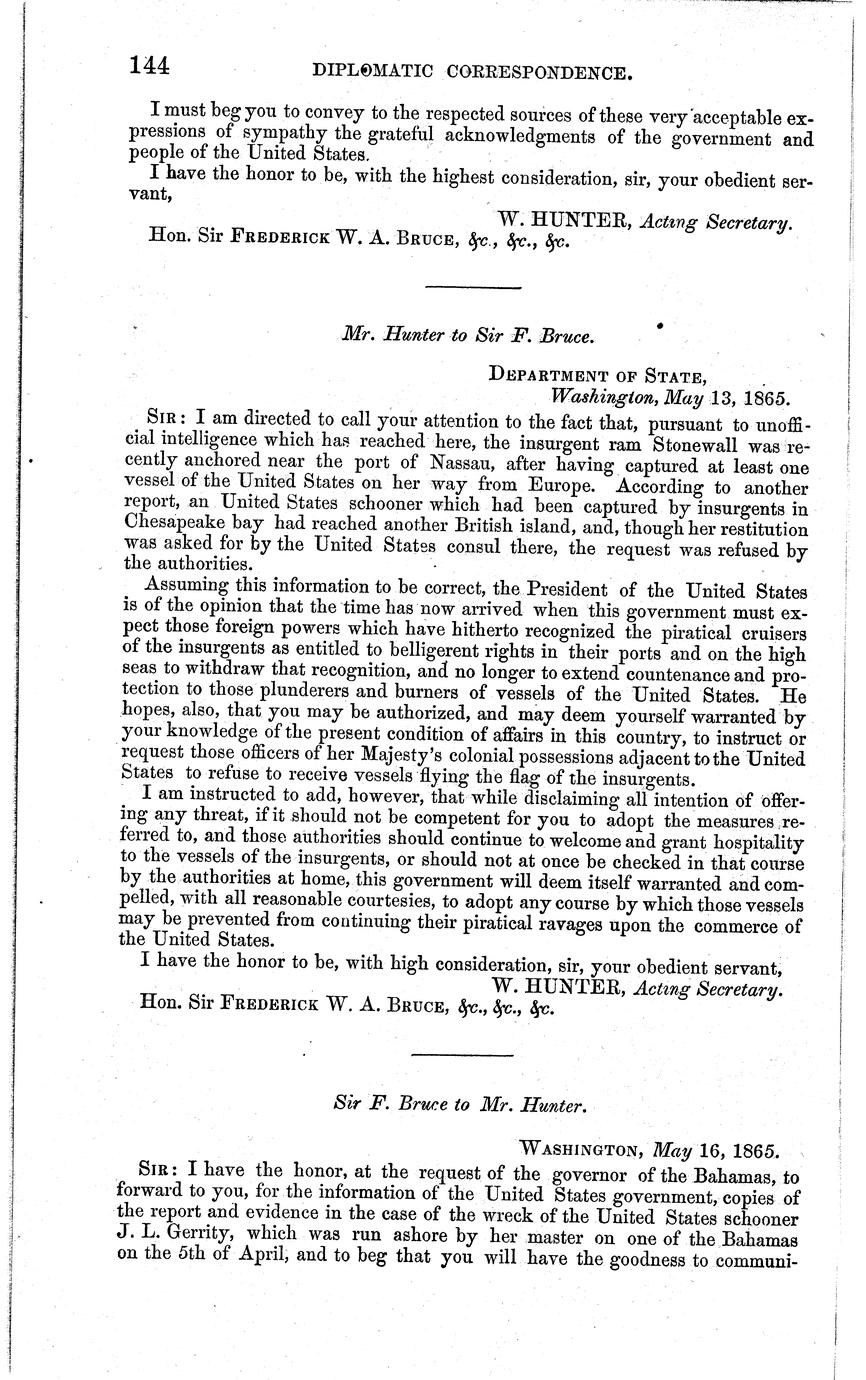 144 DIPLOMATIC CORRESPONDENCE.

I must beg you to convey to the respected sources of these very acceptable expressions of sympathy the grateful acknowledgments of the government and people of the United States.

I have the honor to be, with the highest consideration, sir, your obedient servant,

W. HUNTER, Acting Secretary.

Hon. Sir FREDERICK W. A. BRUCE, &c., &c., &c.

Mr. Hunter to Sir F. Bruce.

DEPARTMENT OF STATE,
Washington, May 13, 1865.

SIR: I am directed to call your attention to the fact that, pursuant to unofficial intelligence which has reached here, the insurgent ram Stonewall was recently anchored near the port of Nassau, after having captured at least one vessel of the United States on her way from Europe. According to another report, an United States schooner which had been captured by insurgents in Chesapeake bay had reached another British island, and, though her restitution was asked for by the United States consul there, the request was refused by the authorities.

Assuming this information to be correct, the President of the United States is of the opinion that the time has now arrived when this government must expect those foreign powers which have hitherto recognized the piratical cruisers of the insurgents as entitled to belligerent rights in their ports and on the high seas to withdraw that recognition, and no longer to extend countenance and protection to those plunderers and burners of vessels of the United States. He hopes, also, that you may be authorized, and may deem yourself warranted by your knowledge of the present condition of affairs in this country, to instruct or request those officers of her Majesty's colonial possessions adjacent to the United States to refuse to receive vessels flying the flag of the insurgents.

I am instructed to add, however, that while disclaiming all intention of offering any threat, if it should not be competent for you to adopt the measures referred to, and those authorities should continue to welcome and grant hospitality to the vessels of the insurgents, or should not at once be checked in that course by the authorities at home, this government will deem itself warranted and compelled, with all reasonable courtesies, to adopt any course by which those vessels may be prevented from continuing their piratical ravages upon the commerce of the United States.

I have the honor to be, with high consideration, sir, your obedient servant,

W. HUNTER, Acting Secretary.

Hon. Sir FREDERICK W. A. BRUCE, &c., &c., &c.

Sir F. Bruce to Mr. Hunter.

WASHINGTON, May 16, 1865.

SIR: I have the honor, at the request of the governor of the Bahamas, to forward to you, for the information of the United States government, copies of the report and evidence in the case of the wreck of the United States schooner J. L. Gerrity, which was run ashore by her master on one of the Bahamas on the 5th of April, and to beg that you will have the goodness to communi-